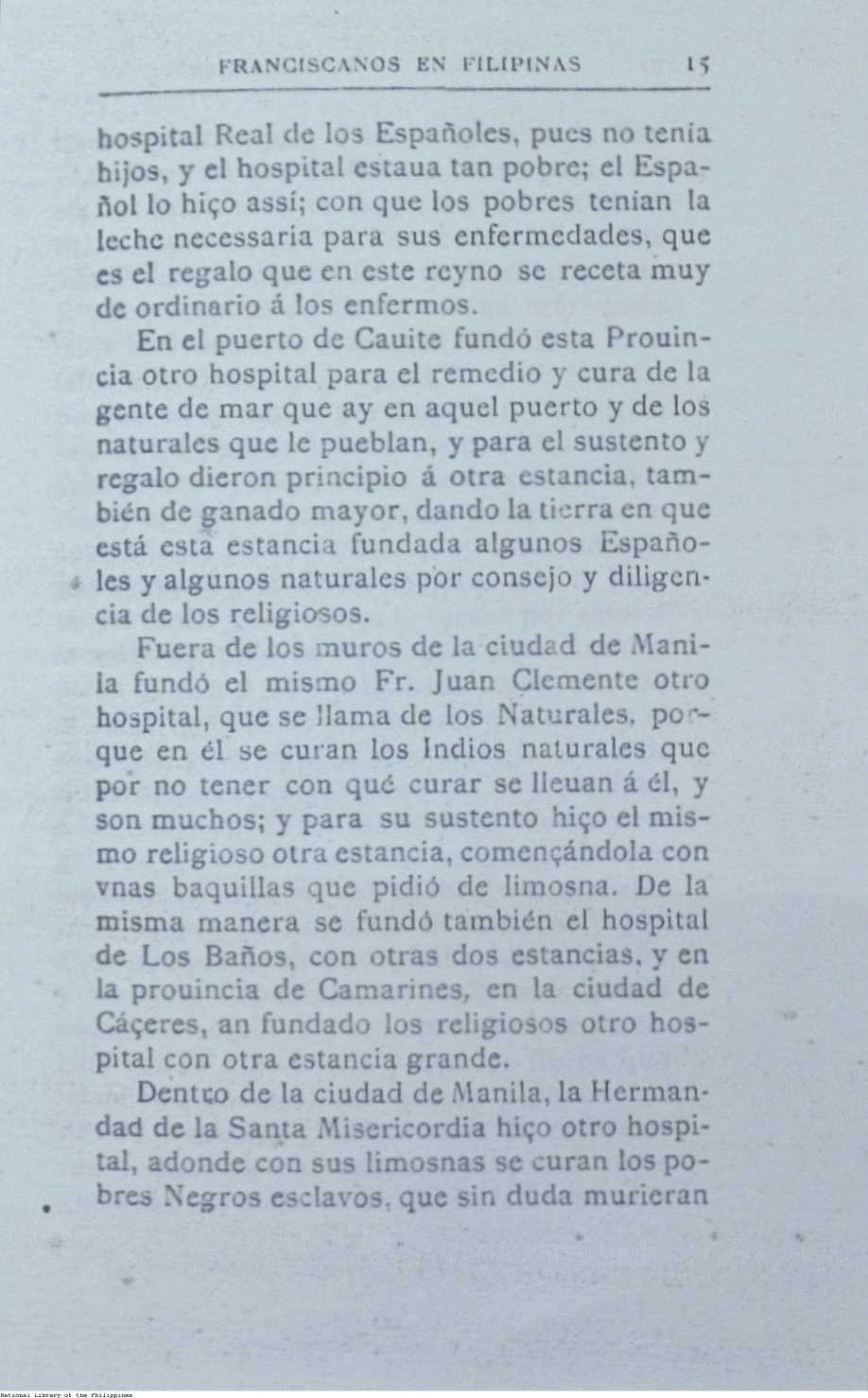 FRANCISCANOS EN FILIPINAS 15

hospital Real de los Españoles, pues no tenía hijos, y el hospital estaua tan pobre; el Español lo hiço assí; con que los pobres tenían la leche necessaria para sus enfermedades, que es el regalo que en este reyno se receta muy de ordinario á los enfermos.

En el puerto de Cauite fundó esta Prouincia otro hospital para el remedio y cura de la gente de mar que ay en aquel puerto y de los naturales que le pueblan, y para el sustento y regalo dieron principio á otra estancia, también de ganado mayor, dando la tierra en que está esta estancia fundada algunos Españoles y algunos naturales por consejo y diligencia de los religiosos.

Fuera de los muros de la ciudad de Manila fundó el mismo Fr. Juan Clemente otro hospital, que se llama de los Naturales, porque en él se curan los Indios naturales que por no tener con qué curar se lleuan á él, y son muchos; y para su sustento hiço el mismo religioso otra estancia, començándola con vnas baquillas que pidió de limosna. De la misma manera se fundó también el hospital de Los Baños, con otras dos estancias, y en la prouincia de Camarines, en la ciudad de Cáçeres, an fundado los religiosos otro hospital con otra estancia grande.

Dentro de la ciudad de Manila, la Hermandad de la Santa Misericordia hiço otro hospital, adonde con sus limosnas se curan los pobres Negros esclavos, que sin duda murieran

National Library of the Philippines